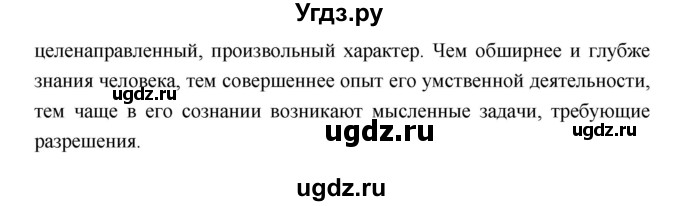 Угдз.ру

целенаправленный, произвольный характер. Чем обширнее и глубже знания человека, тем совершеннее опыт его умственной деятельности, тем чаще в его сознании возникают мысленные задачи, требующие разрешения.

ugdz.ru

ugdz.ru

ugdz.ru

ugdz.ru